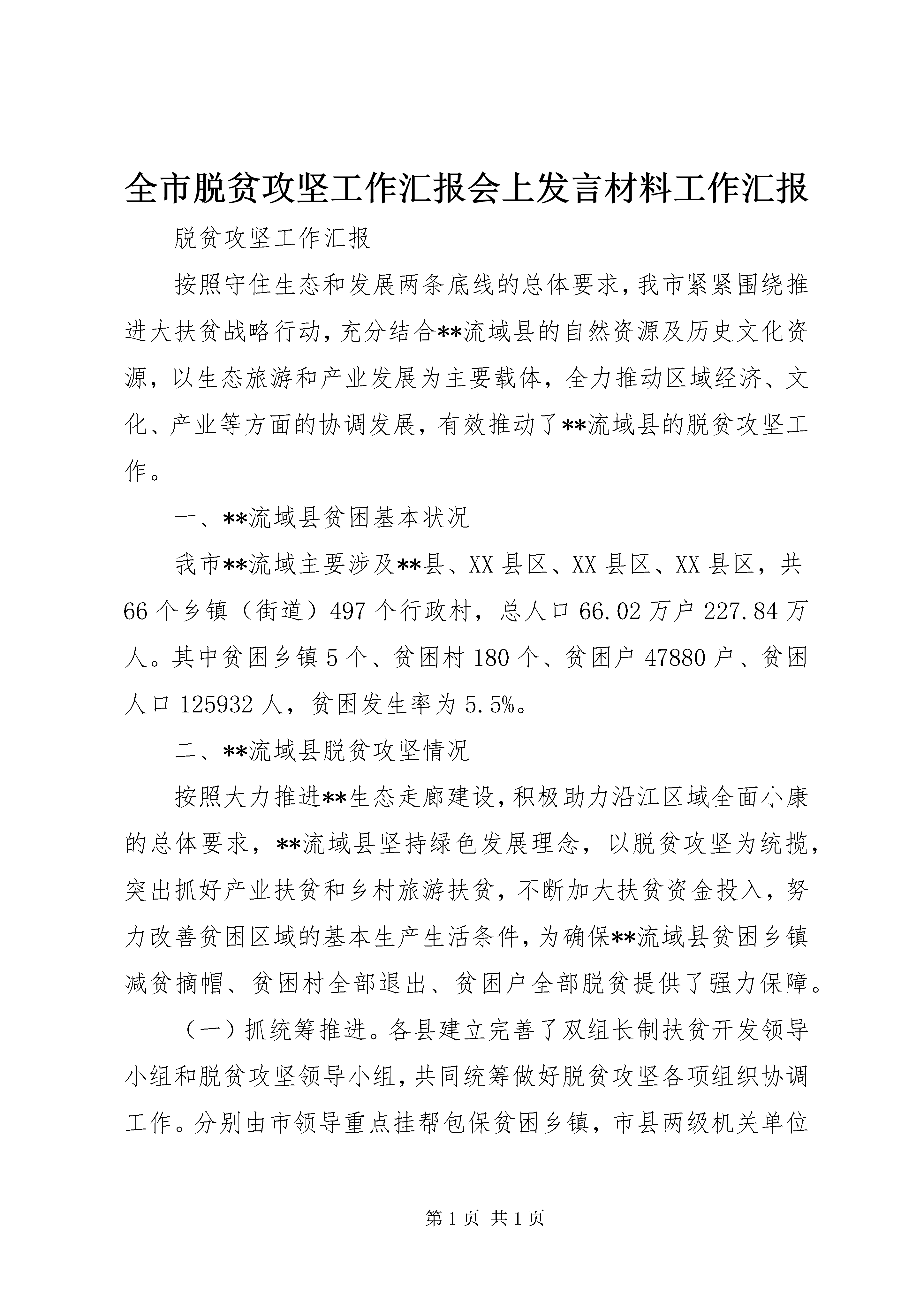 全市脱贫攻坚工作汇报会上发言材料工作汇报

脱贫攻坚工作汇报

按照守住生态和发展两条底线的总体要求，我市紧紧围绕推进大扶贫战略行动，充分结合**流域县的自然资源及历史文化资源，以生态旅游和产业发展为主要载体，全力推动区域经济、文化、产业等方面的协调发展，有效推动了**流域县的脱贫攻坚工作。

一、**流域县贫困基本状况

我市**流域主要涉及**县、XX县区、XX县区、XX县区，共66个乡镇（街道）497个行政村，总人口66.02万户227.84万人。其中贫困乡镇5个、贫困村180个、贫困户47880户、贫困人口125932人，贫困发生率为5.5%。

二、**流域县脱贫攻坚情况

按照大力推进**生态走廊建设，积极助力沿江区域全面小康的总体要求，**流域县坚持绿色发展理念，以脱贫攻坚为统揽，突出抓好产业扶贫和乡村旅游扶贫，不断加大扶贫资金投入，努力改善贫困区域的基本生产生活条件，为确保**流域县贫困乡镇减贫摘帽、贫困村全部退出、贫困户全部脱贫提供了强力保障。

（一）抓统筹推进。各县建立完善了双组长制扶贫开发领导小组和脱贫攻坚领导小组，共同统筹做好脱贫攻坚各项组织协调工作。分别由市领导重点挂帮包保贫困乡镇，市县两级机关单位

第1页 共1页